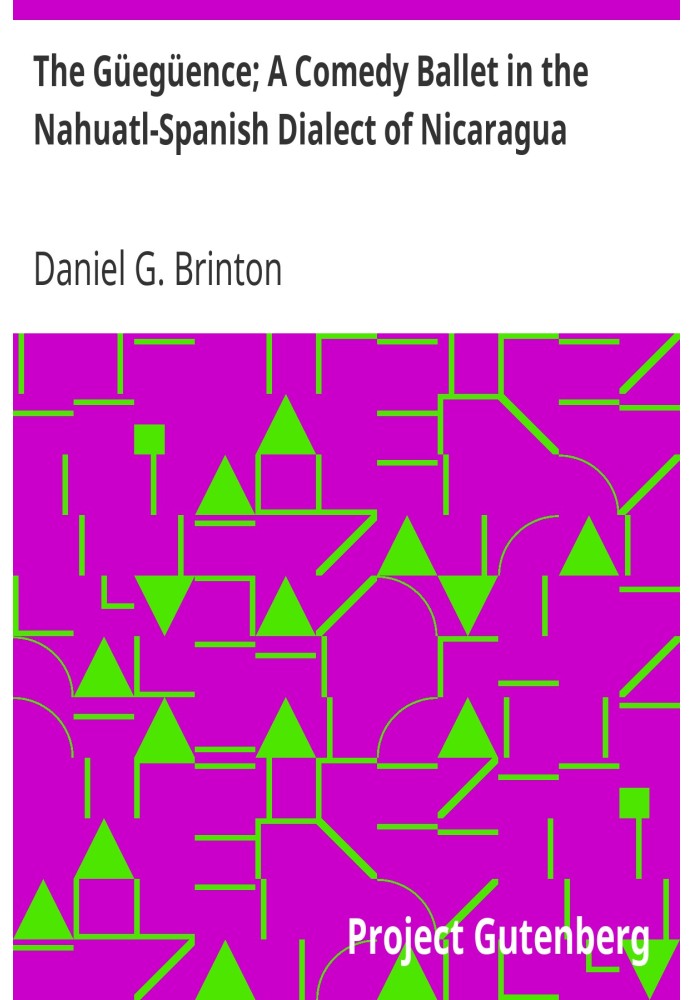 The Güegüence; A Comedy Ballet in the Nahuatl-Spanish Dialect of Nicaragua

Daniel G. Brinton

Project Gutenberg